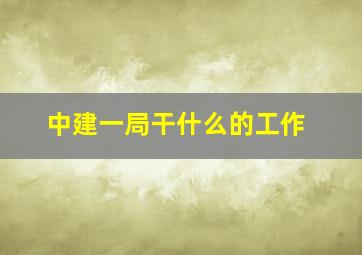 中建一局干什么的工作